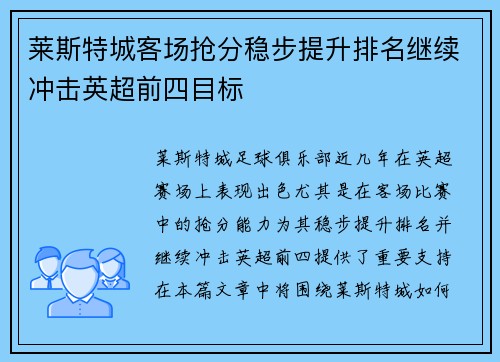 莱斯特城客场抢分稳步提升排名继续冲击英超前四目标

莱斯特城足球俱乐部近几年在英超赛场上表现出色尤其是在客场比赛中的抢分能力为其稳步提升排名并继续冲击英超前四提供了重要支持在本篇文章中将围绕莱斯特城如何